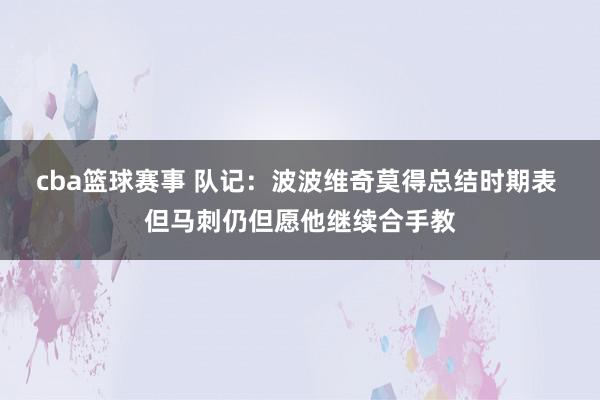 cba篮球赛事 队记：波波维奇莫得总结时期表 但马刺仍但愿他继续合手教